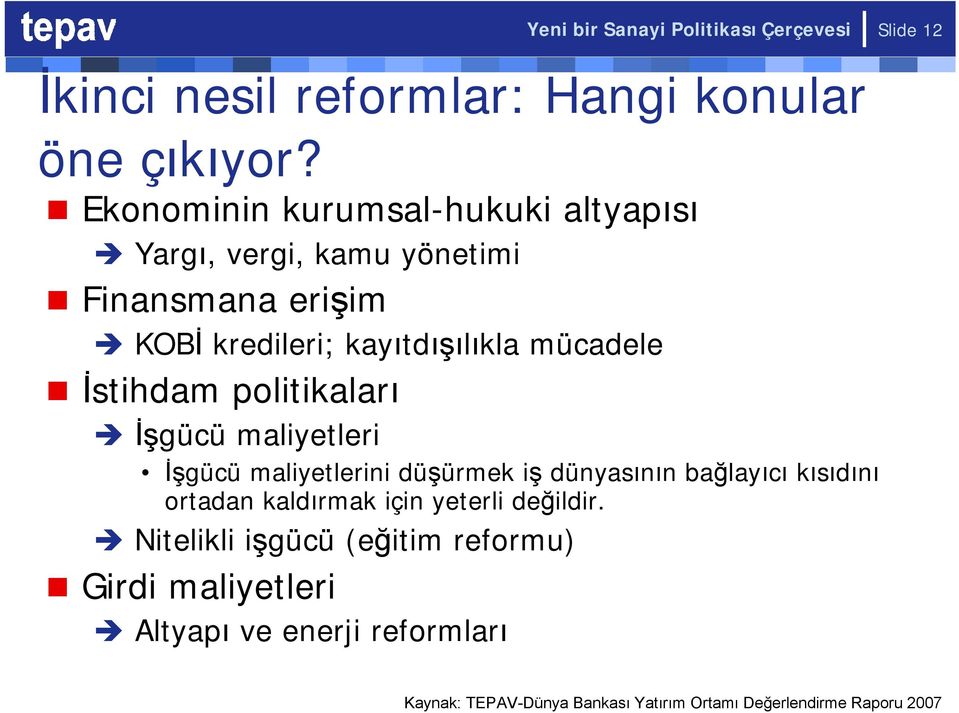 tepav

Yeni bir Sanayi Politikası Çerçevesi | Slide 12

İkinci nesil reformlar: Hangi konular öne çıkıyor?

Ekonominin kurumsal-hukuki altyapısı

Yargı, vergi, kamu yönetimi

Finansmana erişim

KOBİ kredileri; kayıtdışılıkla mücadele

İstihdam politikaları

İşgücü maliyetleri

• İşgücü maliyetlerini düşürmek iş dünyasının bağlayıcı kısıdını ortadan kaldırmak için yeterli değildir.

Nitelikli işgücü (eğitim reformu)

Girdi maliyetleri

Altyapı ve enerji reformları

Kaynak: TEPAV-Dünya Bankası Yatırım Ortamı Değerlendirme Raporu 2007